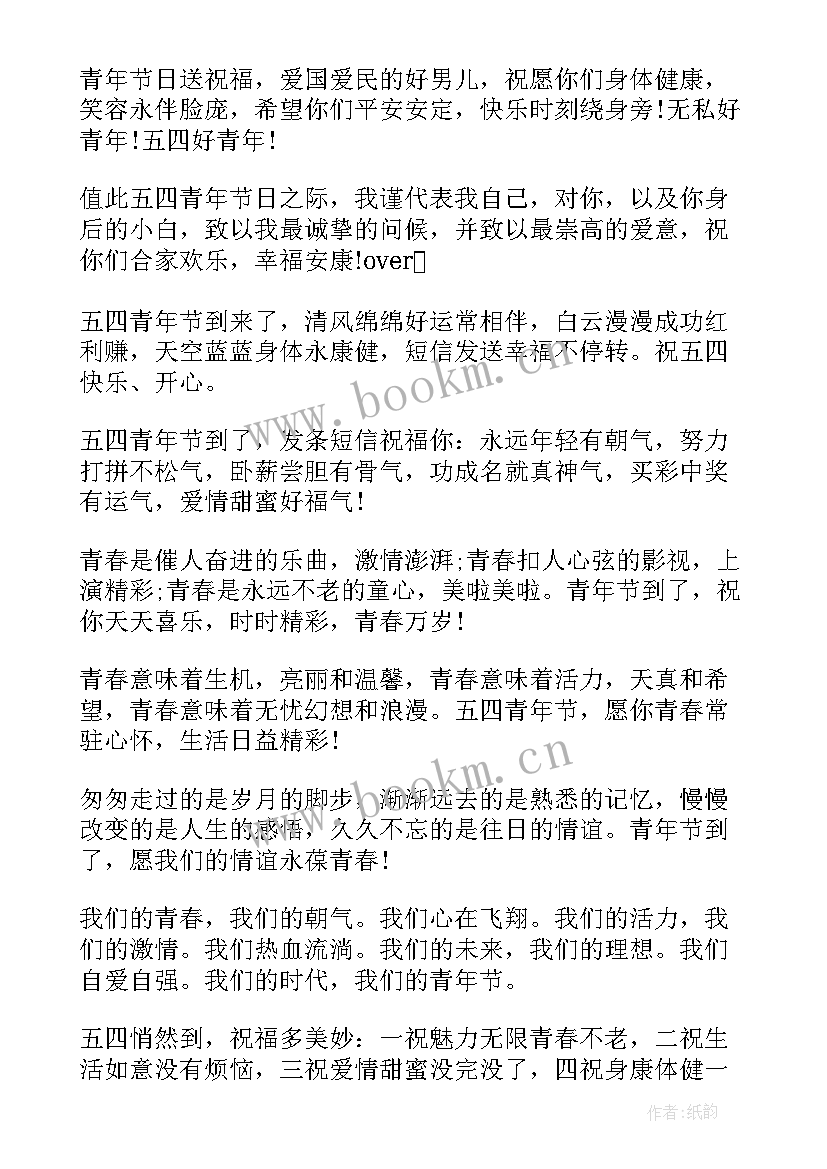 青年节日送祝福，爱国爱民的好男儿，祝愿你们身体健康，笑容永伴脸庞，希望你们平安安定，快乐时刻绕身旁!无私好青年!五四好青年!

值此五四青年节日之际，我谨代表我自己，对你，以及你身后的小白，致以我最诚挚的问候，并致以最崇高的爱意，祝你们合家欢乐，幸福安康!over

五四青年节到来了，清风绵绵好运常相伴，白云漫漫成功红利赚，天空蓝蓝身体永康健，短信发送幸福不停转。祝五四快乐、开心。

五四青年节到了，发条短信祝福你：永远年轻有朝气，努力打拼不松气，卧薪尝胆有骨气，功成名就真神气，买彩中奖有运气，爱情甜蜜好福气!

青春是催人奋进的乐曲，激情澎湃;青春扣人心弦的影视，上演精彩;青春是永远不老的童心，美啦美啦。青年节到了，祝你天天喜乐，时时精彩，青春万岁!

青春意味着生机，亮丽和温馨，青春意味着活力，天真和希望，青春意味着无忧幻想和浪漫。五四青年节，愿你青春常驻心怀，生活日益精彩!

匆匆走过的是岁月的脚步，渐渐远去的是熟悉的记忆，慢慢改变的是人生的感悟，久久不忘的是往日的情谊。青年节到了，愿我们的情谊永葆青春!

我们的青春，我们的朝气。我们心在飞翔。我们的活力，我们的激情。我们热血流淌。我们的未来，我们的理想。我们自爱自强。我们的时代，我们的青年节。

五四悄然到，祝福多美妙：一祝魅力无限青春不老，二祝生活如意没有烦恼，三祝爱情甜蜜没完没了，四祝身康体健一

www.bookm.cn

www.bookm.cn

作者:纸韵